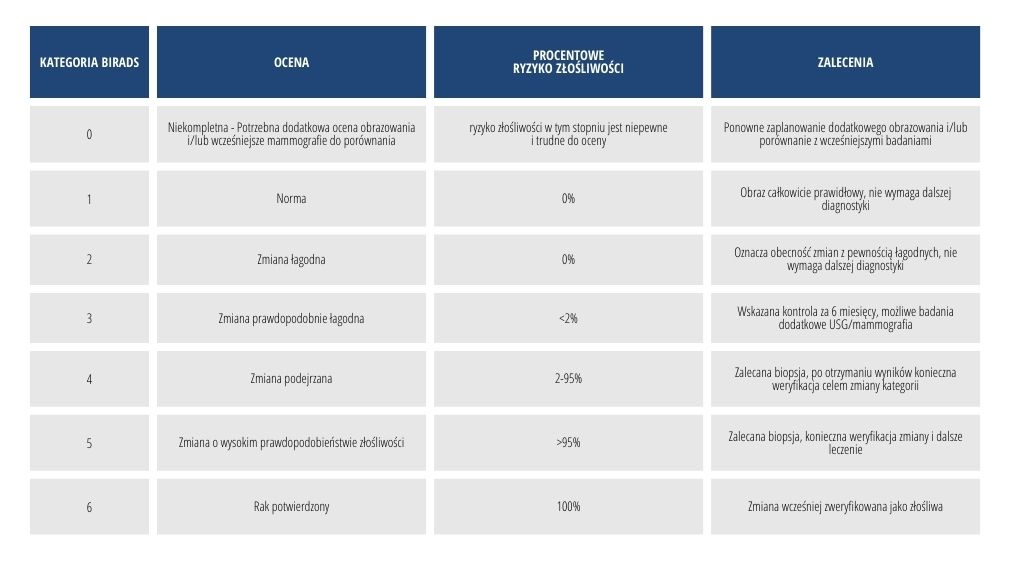 | KATEGORIA BIRADS | OCENA | PROCENTOWE RYZYKO ZŁOŚLIWOŚCI | ZALECENIA |
|---|---|---|---|
| 0 | Niekompletna - Potrzebna dodatkowa ocena obrazowania i/lub wcześniejsze mammografie do porównania | ryzyko złośliwości w tym stopniu jest niepewne i trudne do oceny | Ponowne zaplanowanie dodatkowego obrazowania i/lub porównanie z wcześniejszymi badaniami |
| 1 | Norma | 0% | Obraz całkowicie prawidłowy, nie wymaga dalszej diagnostyki |
| 2 | Zmiana łagodna | 0% | Oznacza obecność zmian z pewnością łagodnych, nie wymaga dalszej diagnostyki |
| 3 | Zmiana prawdopodobnie łagodna | <2% | Wskazana kontrola za 6 miesięcy, możliwe badania dodatkowe USG/mammografia |
| 4 | Zmiana podejrzana | 2-95% | Zalecana biopsja, po otrzymaniu wyników konieczna weryfikacja celem zmiany kategorii |
| 5 | Zmiana o wysokim prawdopodobieństwie złośliwości | >95% | Zalecana biopsja, konieczna weryfikacja zmiany i dalsze leczenie |
| 6 | Rak potwierdzony | 100% | Zmiana wcześniej zweryfikowana jako złośliwa |